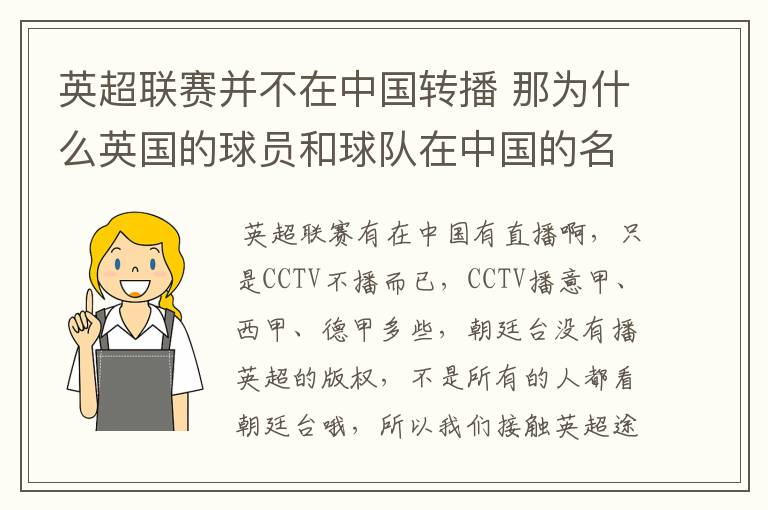 英超联赛并不在中国转播 那为什么英国的球员和球队在中国的名

英超联赛有在中国有直播啊，只是CCTV不播而已，CCTV播意甲、西甲、德甲多些，朝廷台没有播英超的版权，不是所有的人都看朝廷台哦，所以我们接触英超途